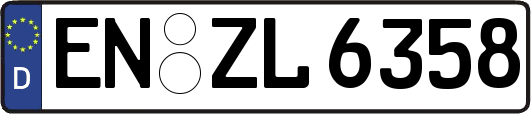 D EN ZL 6358